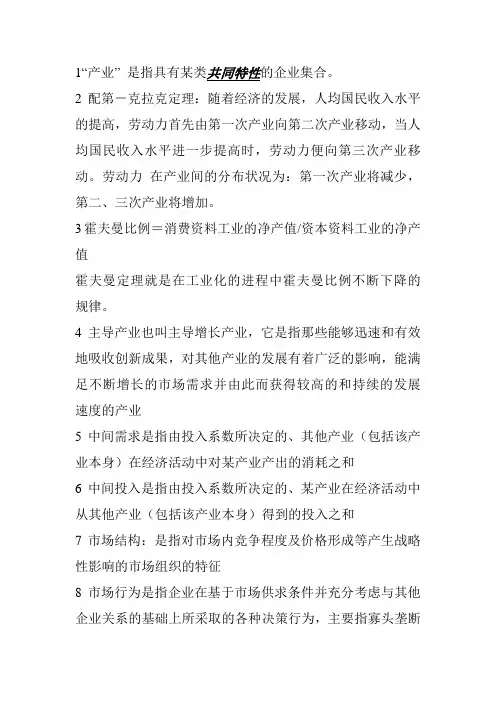 1“产业” 是指具有某类共同特性的企业集合。

2 配第－克拉克定理：随着经济的发展，人均国民收入水平的提高，劳动力首先由第一次产业向第二次产业移动，当人均国民收入水平进一步提高时，劳动力便向第三次产业移动。劳动力 在产业间的分布状况为：第一次产业将减少，第二、三次产业将增加。

3 霍夫曼比例＝消费资料工业的净产值/资本资料工业的净产值

霍夫曼定理就是在工业化的进程中霍夫曼比例不断下降的规律。

4 主导产业也叫主导增长产业，它是指那些能够迅速和有效地吸收创新成果，对其他产业的发展有着广泛的影响，能满足不断增长的市场需求并由此而获得较高的和持续的发展速度的产业

5 中间需求是指由投入系数所决定的、其他产业（包括该产业本身）在经济活动中对某产业产出的消耗之和

6 中间投入是指由投入系数所决定的、某产业在经济活动中从其他产业（包括该产业本身）得到的投入之和

7 市场结构：是指对市场内竞争程度及价格形成等产生战略性影响的市场组织的特征

8 市场行为是指企业在基于市场供求条件并充分考虑与其他企业关系的基础上所采取的各种决策行为，主要指寡头垄断